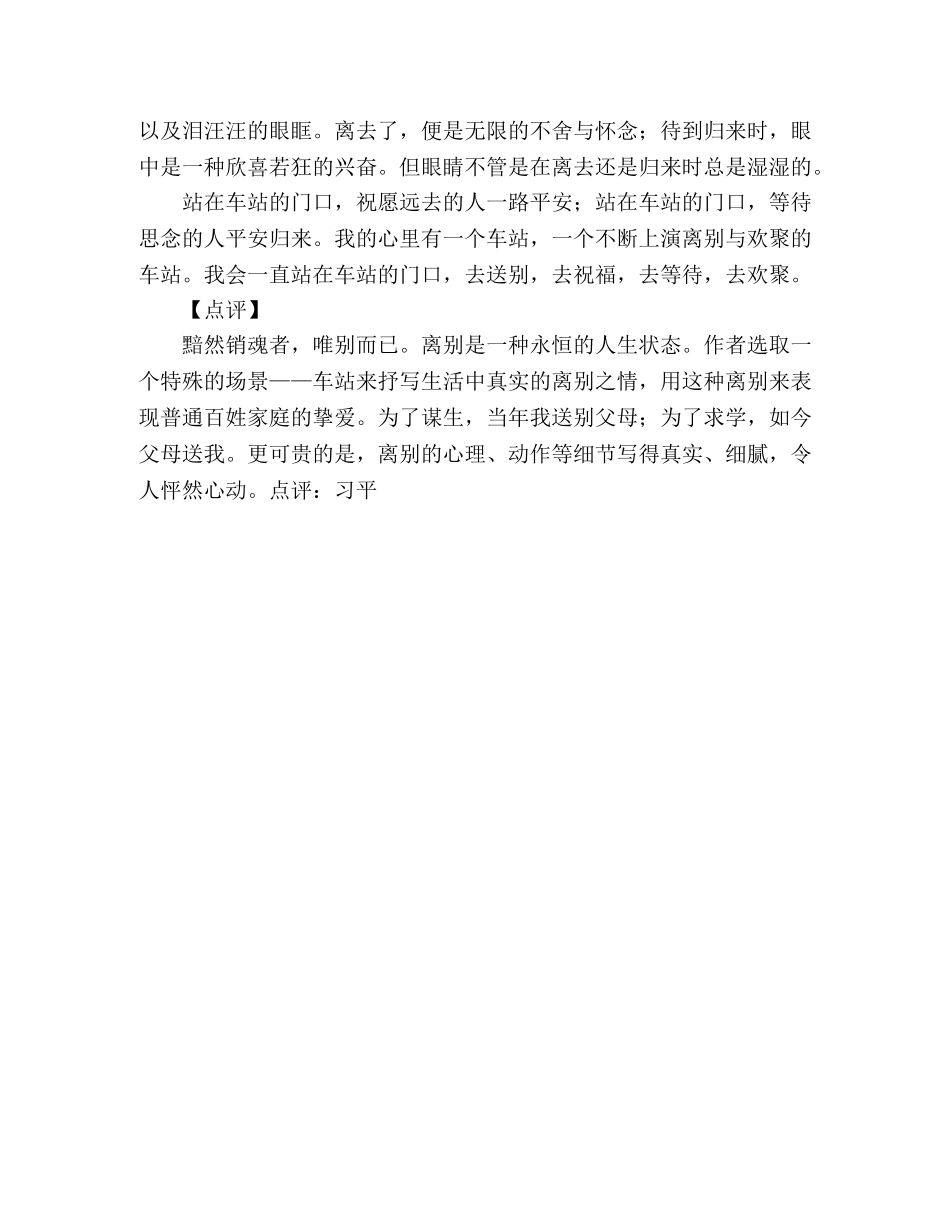 以及泪汪汪的眼眶。离去了，便是无限的不舍与怀念；待到归来时，眼中是一种欣喜若狂的兴奋。但眼睛不管是在离去还是归来时总是湿湿的。

站在车站的门口，祝愿远去的人一路平安；站在车站的门口，等待思念的人平安归来。我的心里有一个车站，一个不断上演离别与欢聚的车站。我会一直站在车站的门口，去送别，去祝福，去等待，去欢聚。

【点评】

黯然销魂者，唯别而已。离别是一种永恒的人生状态。作者选取一个特殊的场景——车站来抒写生活中真实的离别之情，用这种离别来表现普通百姓家庭的挚爱。为了谋生，当年我送别父母；为了求学，如今父母送我。更可贵的是，离别的心理、动作等细节写得真实、细腻，令人怦然心动。点评：习平